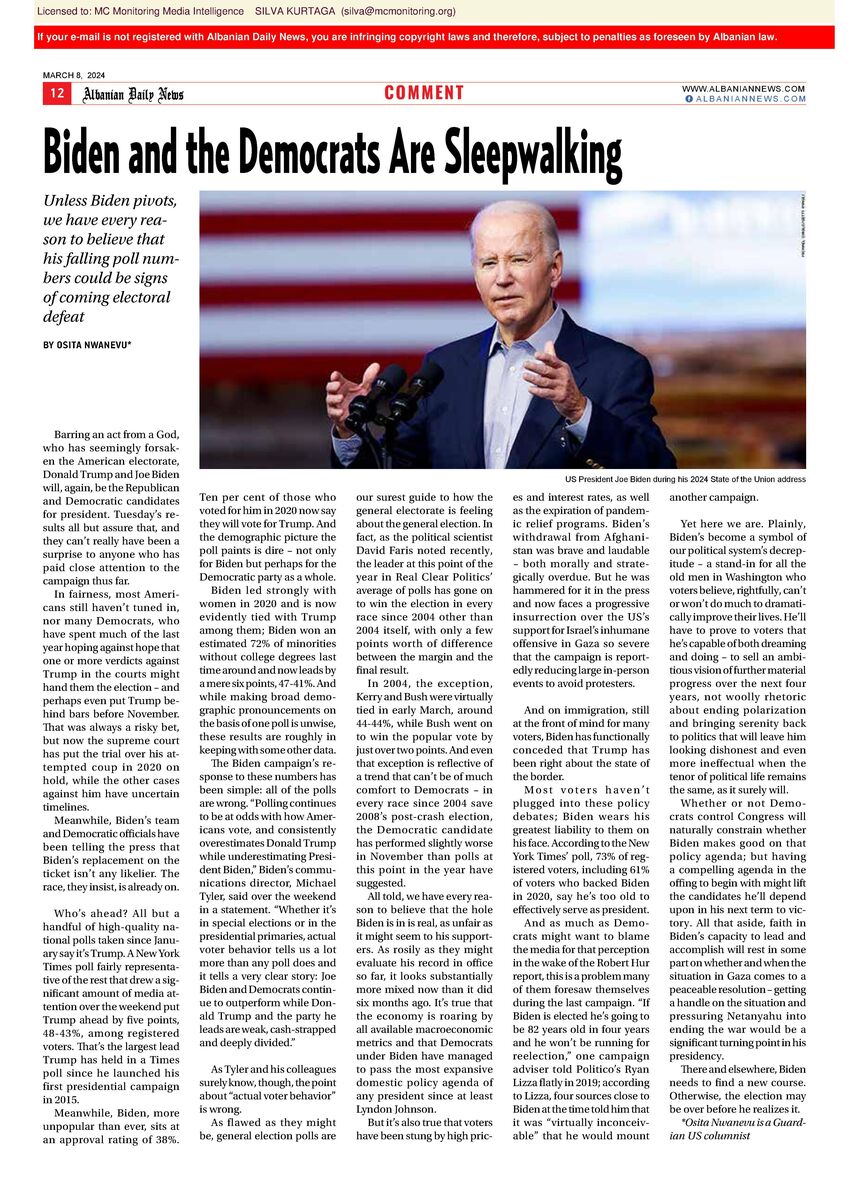 Licensed to: MC Monitoring Media Intelligence SILVA KURTAGA (silva@mcmonitoring.org)

If your e-mail is not registered with Albanian Daily News, you are infringing copyright laws and therefore, subject to penalties as foreseen by Albanian law.

MARCH 8, 2024

12 Albanian Daily News

COMMENT

WWW.ALBANIANNEWS.COM
ALBANIANNEWS.COM

Biden and the Democrats Are Sleepwalking

Unless Biden pivots, we have every reason to believe that his falling poll numbers could be signs of coming electoral defeat

BY OSITA NWANEVU*

US President Joe Biden during his 2024 State of the Union address

Barring an act from a God, who has seemingly forsaken the American electorate, Donald Trump and Joe Biden will, again, be the Republican and Democratic candidates for president. Tuesday's results all but assure that, and they can't really have been a surprise to anyone who has paid close attention to the campaign thus far.

In fairness, most Americans still haven't tuned in, nor many Democrats, who have spent much of the last year hoping against hope that one or more verdicts against Trump in the courts might hand them the election – and perhaps even put Trump behind bars before November. That was always a risky bet, but now the supreme court has put the trial over his attempted coup in 2020 on hold, while the other cases against him have uncertain timelines.

Meanwhile, Biden's team and Democratic officials have been telling the press that Biden's replacement on the ticket isn't any likelier. The race, they insist, is already on.

Who's ahead? All but a handful of high-quality national polls taken since January say it's Trump. A New York Times poll fairly representative of the rest that drew a significant amount of media attention over the weekend put Trump ahead by five points, 48-43%, among registered voters. That's the largest lead Trump has held in a Times poll since he launched his first presidential campaign in 2015.

Meanwhile, Biden, more unpopular than ever, sits at an approval rating of 38%. Ten per cent of those who voted for him in 2020 now say they will vote for Trump. And the demographic picture the poll paints is dire – not only for Biden but perhaps for the Democratic party as a whole.

Biden led strongly with women in 2020 and is now evidently tied with Trump among them; Biden won an estimated 72% of minorities without college degrees last time around and now leads by a mere six points, 47-41%. And while making broad demographic pronouncements on the basis of one poll is unwise, these results are roughly in keeping with some other data.

The Biden campaign's response to these numbers has been simple: all of the polls are wrong. "Polling continues to be at odds with how Americans vote, and consistently overestimates Donald Trump while underestimating President Biden," Biden's communications director, Michael Tyler, said over the weekend in a statement. "Whether it's in special elections or in the presidential primaries, actual voter behavior tells us a lot more than any poll does and it tells a very clear story: Joe Biden and Democrats continue to outperform while Donald Trump and the party he leads are weak, cash-strapped and deeply divided."

As Tyler and his colleagues surely know, though, the point about "actual voter behavior" is wrong.

As flawed as they might be, general election polls are our surest guide to how the general electorate is feeling about the general election. In fact, as the political scientist David Faris noted recently, the leader at this point of the year in Real Clear Politics' average of polls has gone on to win the election in every race since 2004 other than 2004 itself, with only a few points worth of difference between the margin and the final result.

In 2004, the exception, Kerry and Bush were virtually tied in early March, around 44-44%, while Bush went on to win the popular vote by just over two points. And even that exception is reflective of a trend that can't be of much comfort to Democrats – in every race since 2004 save 2008's post-crash election, the Democratic candidate has performed slightly worse in November than polls at this point in the year have suggested.

All told, we have every reason to believe that the hole Biden is in is real, as unfair as it might seem to his supporters. As rosily as they might evaluate his record in office so far, it looks substantially more mixed now than it did six months ago. It's true that the economy is roaring by all available macroeconomic metrics and that Democrats under Biden have managed to pass the most expansive domestic policy agenda of any president since at least Lyndon Johnson.

But it's also true that voters have been stung by high prices and interest rates, as well as the expiration of pandemic relief programs. Biden's withdrawal from Afghanistan was brave and laudable – both morally and strategically overdue. But he was hammered for it in the press and now faces a progressive insurrection over the US's support for Israel's inhumane offensive in Gaza so severe that the campaign is reportedly reducing large in-person events to avoid protesters.

And on immigration, still at the front of mind for many voters, Biden has functionally conceded that Trump has been right about the state of the border.

Most voters haven't plugged into these policy debates; Biden wears his greatest liability to them on his face. According to the New York Times' poll, 73% of registered voters, including 61% of voters who backed Biden in 2020, say he's too old to effectively serve as president.

And as much as Democrats might want to blame the media for that perception in the wake of the Robert Hur report, this is a problem many of them foresaw themselves during the last campaign. "If Biden is elected he's going to be 82 years old in four years and he won't be running for reelection," one campaign adviser told Politico's Ryan Lizza flatly in 2019; according to Lizza, four sources close to Biden at the time told him that it was "virtually inconceivable" that he would mount another campaign.

Yet here we are. Plainly, Biden's become a symbol of our political system's decrepitude – a stand-in for all the old men in Washington who voters believe, rightfully, can't or won't do much to dramatically improve their lives. He'll have to prove to voters that he's capable of both dreaming and doing – to sell an ambitious vision of further material progress over the next four years, not woolly rhetoric about ending polarization and bringing serenity back to politics that will leave him looking dishonest and even more ineffectual when the tenor of political life remains the same, as it surely will.

Whether or not Democrats control Congress will naturally constrain whether Biden makes good on that policy agenda; but having a compelling agenda in the offing to begin with might lift the candidates he'll depend upon in his next term to victory. All that aside, faith in Biden's capacity to lead and accomplish will rest in some part on whether and when the situation in Gaza comes to a peaceable resolution – getting a handle on the situation and pressuring Netanyahu into ending the war would be a significant turning point in his presidency.

There and elsewhere, Biden needs to find a new course. Otherwise, the election may be over before he realizes it.

*Osita Nwanevu is a Guardian US columnist